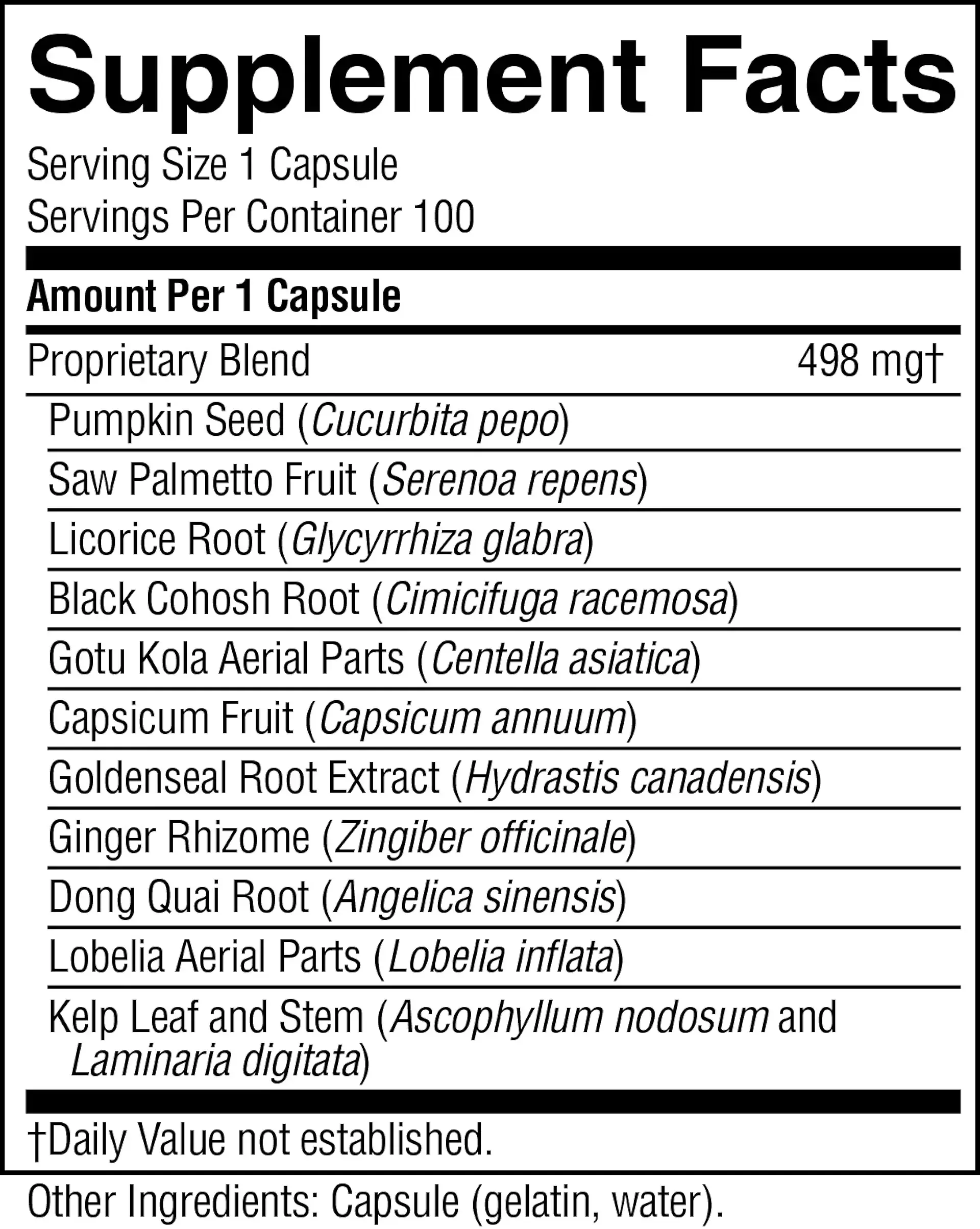 Supplement Facts

Serving Size 1 Capsule
Servings Per Container 100

Amount Per 1 Capsule

Proprietary Blend 498 mg†

Pumpkin Seed (Cucurbita pepo)

Saw Palmetto Fruit (Serenoa repens)

Licorice Root (Glycyrrhiza glabra)

Black Cohosh Root (Cimicifuga racemosa)

Gotu Kola Aerial Parts (Centella asiatica)

Capsicum Fruit (Capsicum annuum)

Goldenseal Root Extract (Hydrastis canadensis)

Ginger Rhizome (Zingiber officinale)

Dong Quai Root (Angelica sinensis)

Lobelia Aerial Parts (Lobelia inflata)

Kelp Leaf and Stem (Ascophyllum nodosum and Laminaria digitata)

†Daily Value not established.

Other Ingredients: Capsule (gelatin, water).